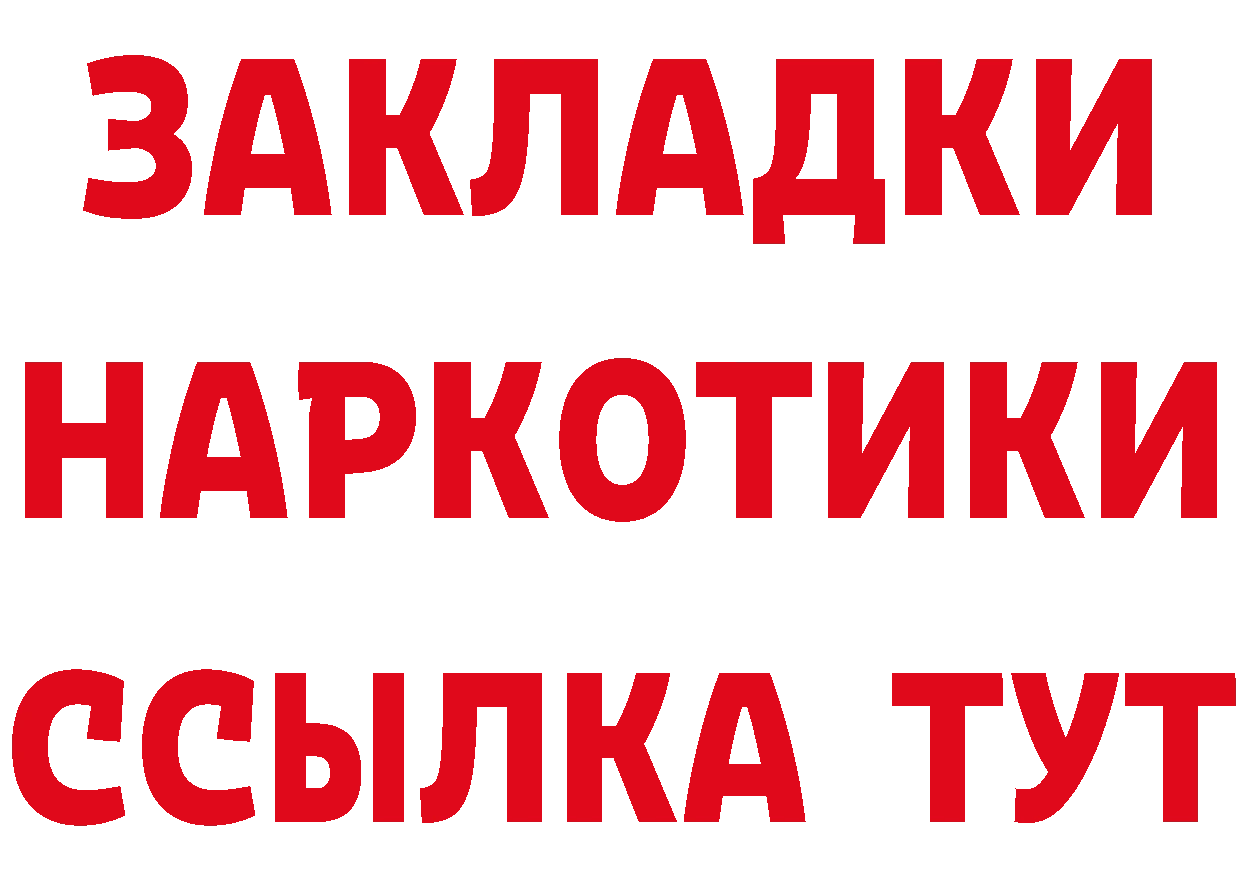 ЗАКЛАДКИ НАРКОТИКИ ССЫЛКА ТУТ